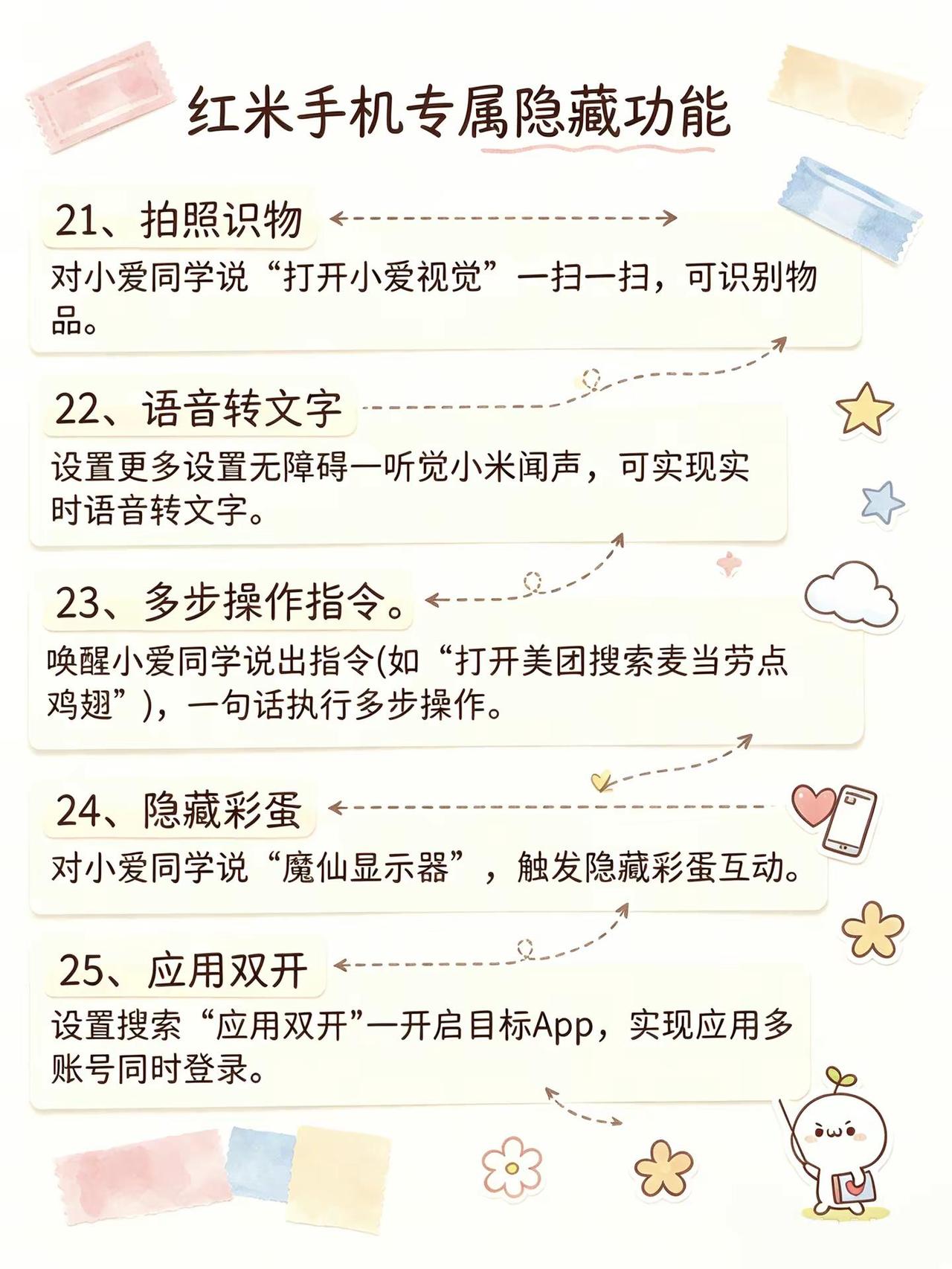 红米手机专属隐藏功能

21、拍照识物

对小爱同学说“打开小爱视觉”一扫一扫，可识别物品。

22、语音转文字

设置更多设置无障碍一听觉小米闻声，可实现实时语音转文字。

23、多步操作指令。

唤醒小爱同学说出指令(如“打开美团搜索麦当劳点鸡翅”)，一句话执行多步操作。

24、隐藏彩蛋

对小爱同学说“魔仙显示器”，触发隐藏彩蛋互动。

25、应用双开

设置搜索“应用双开”一开启目标App，实现应用多账号同时登录。